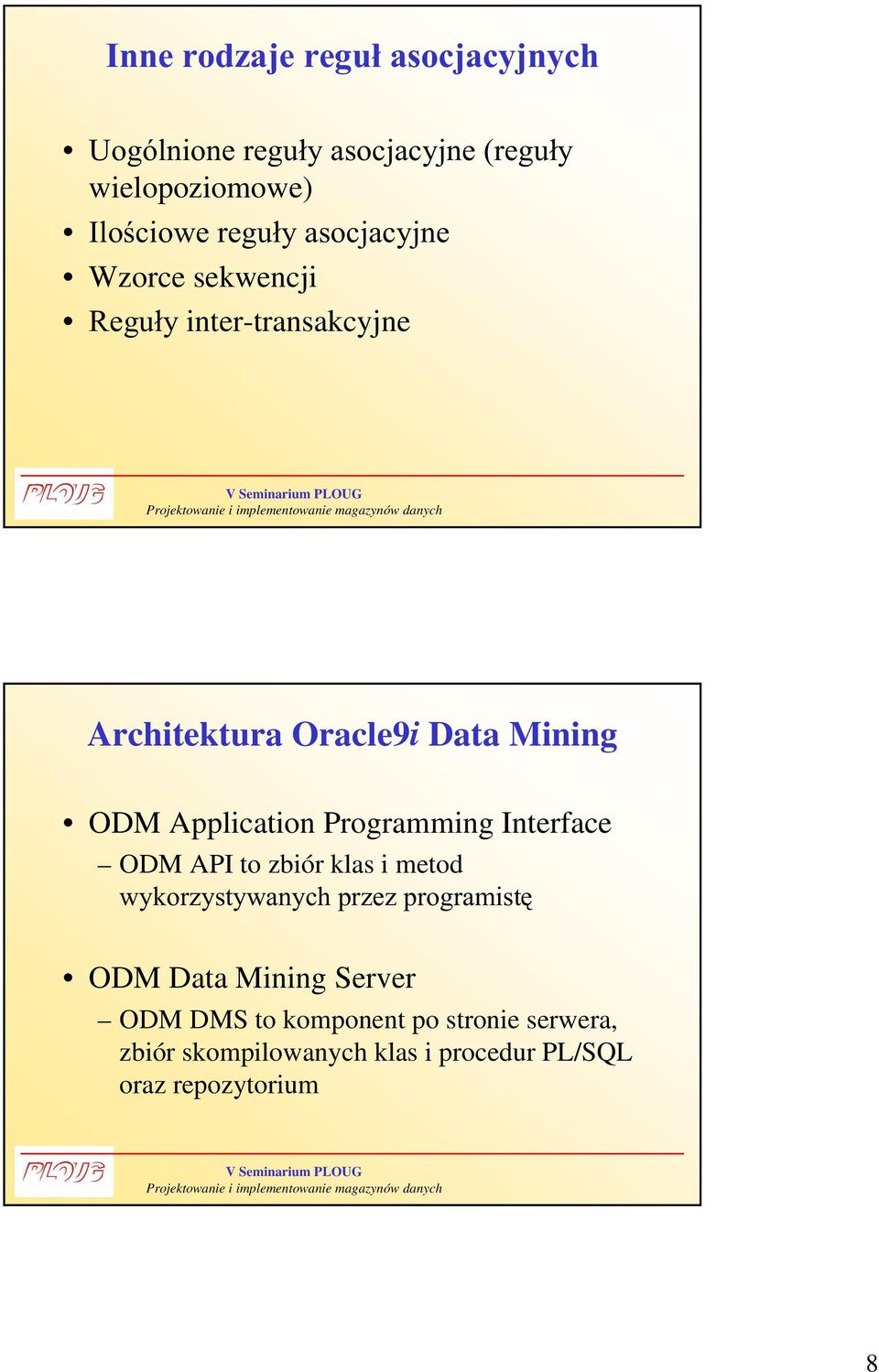 Inne rodzaje reguł asocjacyjnych

• Uogólnione reguły asocjacyjne (reguły wielopoziomowe)
• Ilościowe reguły asocjacyjne
• Wzorce sekwencji
• Reguły inter-transakcyjne

PLOUG

V Seminarium PLOUG
Projektowanie i implementowanie magazynów danych

Architektura Oracle9i Data Mining

• ODM Application Programming Interface
– ODM API to zbiór klas i metod wykorzystywanych przez programistę

• ODM Data Mining Server
– ODM DMS to komponent po stronie serwera, zbiór skompilowanych klas i procedur PL/SQL oraz repozytorium

PLOUG

V Seminarium PLOUG
Projektowanie i implementowanie magazynów danych

8